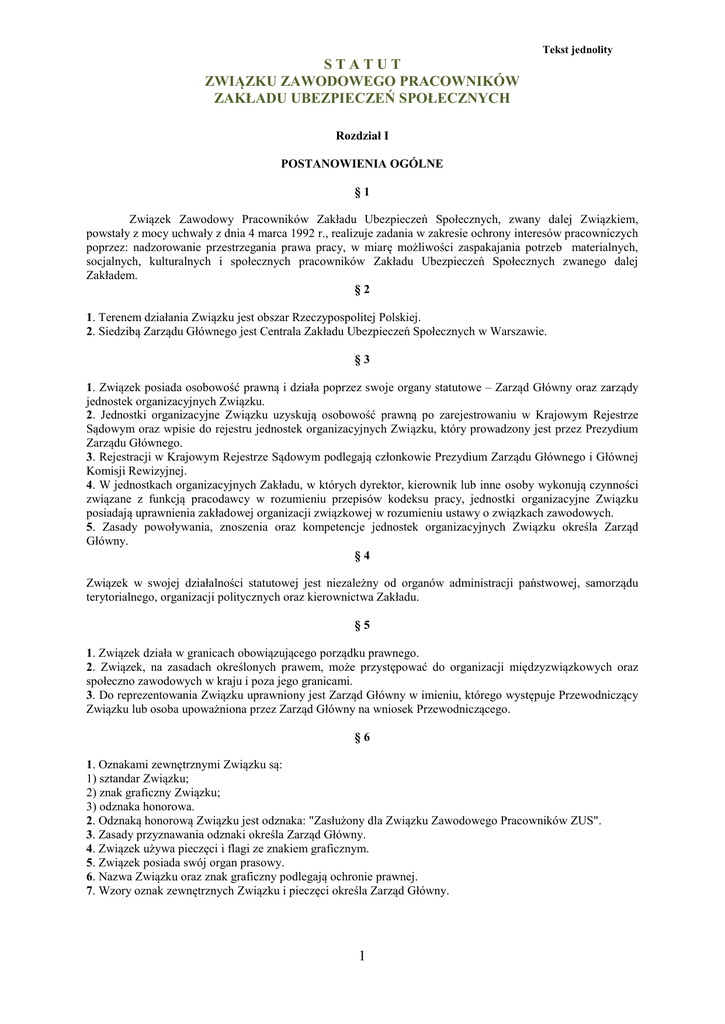 Tekst jednolity

S T A T U T
ZWIĄZKU ZAWODOWEGO PRACOWNIKÓW
ZAKŁADU UBEZPIECZEŃ SPOŁECZNYCH

Rozdział I

POSTANOWIENIA OGÓLNE

§ 1

Związek Zawodowy Pracowników Zakładu Ubezpieczeń Społecznych, zwany dalej Związkiem, powstały z mocy uchwały z dnia 4 marca 1992 r., realizuje zadania w zakresie ochrony interesów pracowniczych poprzez: nadzorowanie przestrzegania prawa pracy, w miarę możliwości zaspakajania potrzeb materialnych, socjalnych, kulturalnych i społecznych pracowników Zakładu Ubezpieczeń Społecznych zwanego dalej Zakładem.

§ 2

1. Terenem działania Związku jest obszar Rzeczypospolitej Polskiej.
2. Siedzibą Zarządu Głównego jest Centrala Zakładu Ubezpieczeń Społecznych w Warszawie.

§ 3

1. Związek posiada osobowość prawną i działa poprzez swoje organy statutowe – Zarząd Główny oraz zarządy jednostek organizacyjnych Związku.
2. Jednostki organizacyjne Związku uzyskują osobowość prawną po zarejestrowaniu w Krajowym Rejestrze Sądowym oraz wpisie do rejestru jednostek organizacyjnych Związku, który prowadzony jest przez Prezydium Zarządu Głównego.
3. Rejestracji w Krajowym Rejestrze Sądowym podlegają członkowie Prezydium Zarządu Głównego i Głównej Komisji Rewizyjnej.
4. W jednostkach organizacyjnych Zakładu, w których dyrektor, kierownik lub inne osoby wykonują czynności związane z funkcją pracodawcy w rozumieniu przepisów kodeksu pracy, jednostki organizacyjne Związku posiadają uprawnienia zakładowej organizacji związkowej w rozumieniu ustawy o związkach zawodowych.
5. Zasady powoływania, znoszenia oraz kompetencje jednostek organizacyjnych Związku określa Zarząd Główny.

§ 4

Związek w swojej działalności statutowej jest niezależny od organów administracji państwowej, samorządu terytorialnego, organizacji politycznych oraz kierownictwa Zakładu.

§ 5

1. Związek działa w granicach obowiązującego porządku prawnego.
2. Związek, na zasadach określonych prawem, może przystępować do organizacji międzyzwiązkowych oraz społeczno zawodowych w kraju i poza jego granicami.
3. Do reprezentowania Związku uprawniony jest Zarząd Główny w imieniu, którego występuje Przewodniczący Związku lub osoba upoważniona przez Zarząd Główny na wniosek Przewodniczącego.

§ 6

1. Oznakami zewnętrznymi Związku są:
1) sztandar Związku;
2) znak graficzny Związku;
3) odznaka honorowa.
2. Odznaką honorową Związku jest odznaka: "Zasłużony dla Związku Zawodowego Pracowników ZUS".
3. Zasady przyznawania odznaki określa Zarząd Główny.
4. Związek używa pieczęci i flagi ze znakiem graficznym.
5. Związek posiada swój organ prasowy.
6. Nazwa Związku oraz znak graficzny podlegają ochronie prawnej.
7. Wzory oznak zewnętrznych Związku i pieczęci określa Zarząd Główny.

1